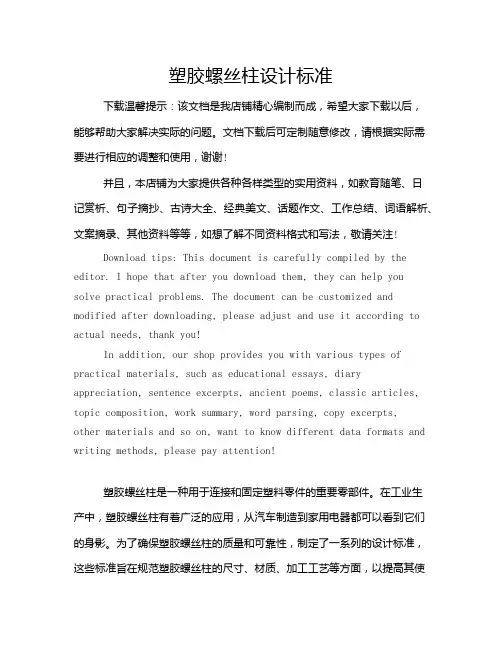 塑胶螺丝柱设计标准

下载温馨提示：该文档是我店铺精心编制而成，希望大家下载以后，能够帮助大家解决实际的问题。文档下载后可定制随意修改，请根据实际需要进行相应的调整和使用，谢谢！

并且，本店铺为大家提供各种各样类型的实用资料，如教育随笔、日记赏析、句子摘抄、古诗大全、经典美文、话题作文、工作总结、词语解析、文案摘录、其他资料等等，如想了解不同资料格式和写法，敬请关注！

Download tips: This document is carefully compiled by the editor. I hope that after you download them, they can help you solve practical problems. The document can be customized and modified after downloading, please adjust and use it according to actual needs, thank you!

In addition, our shop provides you with various types of practical materials, such as educational essays, diary appreciation, sentence excerpts, ancient poems, classic articles, topic composition, work summary, word parsing, copy excerpts, other materials and so on, want to know different data formats and writing methods, please pay attention!

塑胶螺丝柱是一种用于连接和固定塑料零件的重要零部件。在工业生产中，塑胶螺丝柱有着广泛的应用，从汽车制造到家用电器都可以看到它们的身影。为了确保塑胶螺丝柱的质量和可靠性，制定了一系列的设计标准，这些标准旨在规范塑胶螺丝柱的尺寸、材质、加工工艺等方面，以提高其使